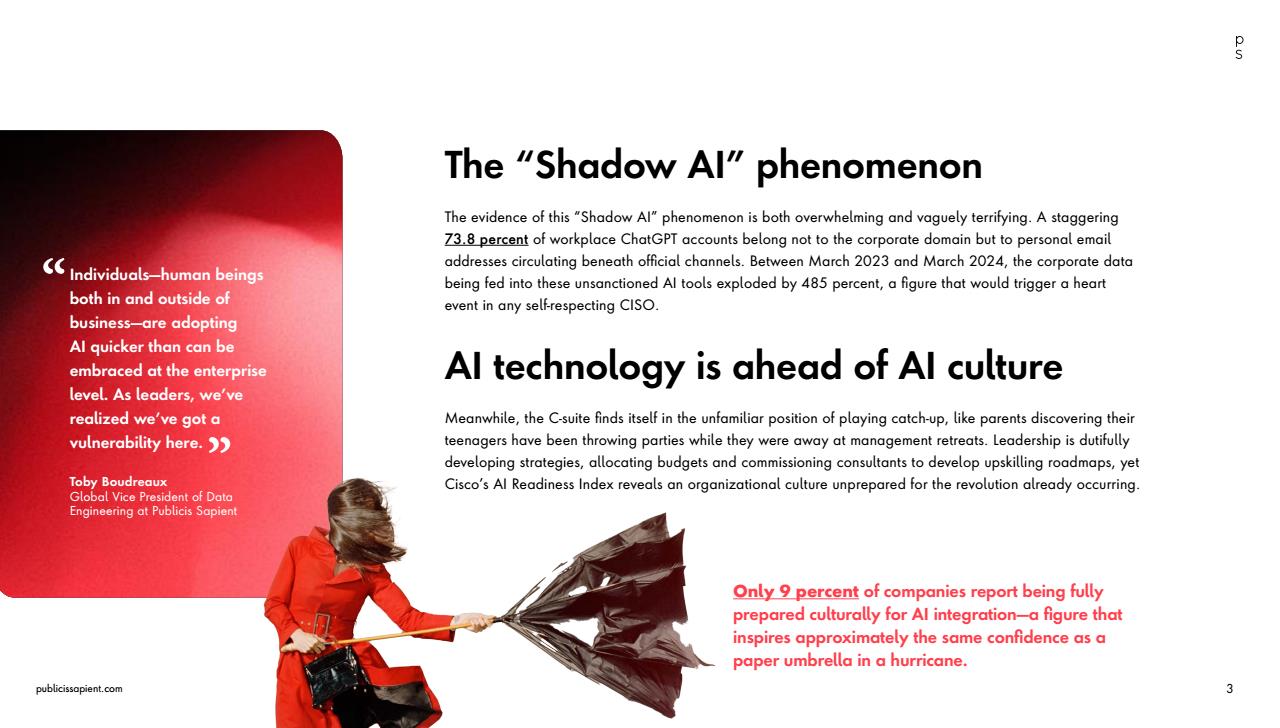 p
s

“Individuals—human beings both in and outside of business—are adopting AI quicker than can be embraced at the enterprise level. As leaders, we’ve realized we’ve got a vulnerability here.”

Toby Boudreaux
Global Vice President of Data Engineering at Publicis Sapient

The “Shadow AI” phenomenon

The evidence of this “Shadow AI” phenomenon is both overwhelming and vaguely terrifying. A staggering 73.8 percent of workplace ChatGPT accounts belong not to the corporate domain but to personal email addresses circulating beneath official channels. Between March 2023 and March 2024, the corporate data being fed into these unsanctioned AI tools exploded by 485 percent, a figure that would trigger a heart event in any self-respecting CISO.

AI technology is ahead of AI culture

Meanwhile, the C-suite finds itself in the unfamiliar position of playing catch-up, like parents discovering their teenagers have been throwing parties while they were away at management retreats. Leadership is dutifully developing strategies, allocating budgets and commissioning consultants to develop upskilling roadmaps, yet Cisco’s AI Readiness Index reveals an organizational culture unprepared for the revolution already occurring.

Only 9 percent of companies report being fully prepared culturally for AI integration—a figure that inspires approximately the same confidence as a paper umbrella in a hurricane.

publicissapient.com

3